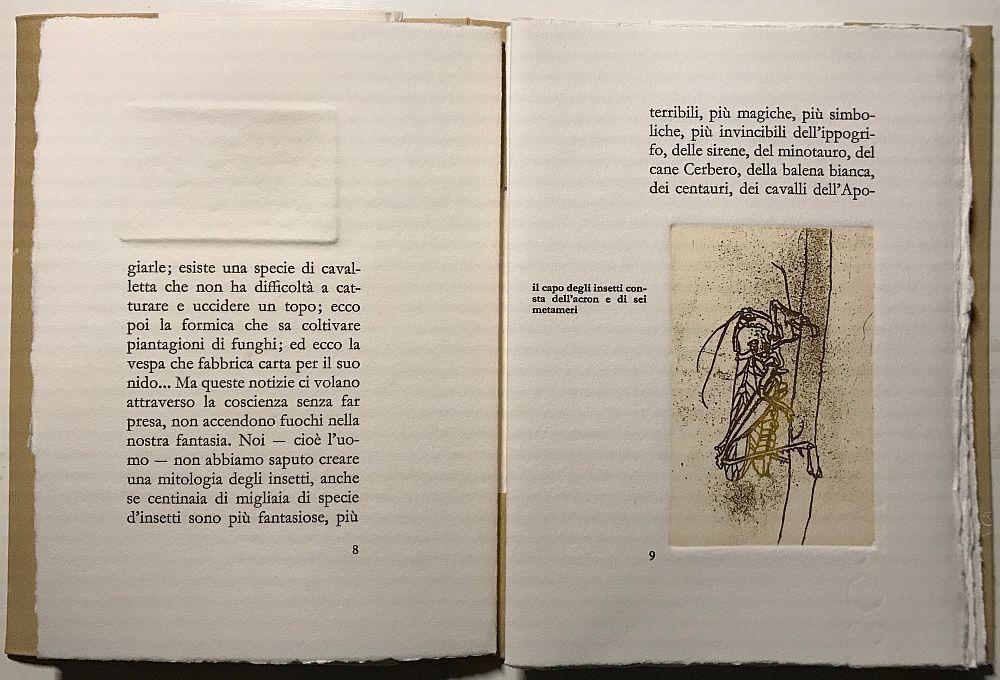 giarle; esiste una specie di cavalletta che non ha difficoltà a catturare e uccidere un topo; ecco poi la formica che sa coltivare piantagioni di funghi; ed ecco la vespa che fabbrica carta per il suo nido... Ma queste notizie ci volano attraverso la coscienza senza far presa, non accendono fuochi nella nostra fantasia. Noi — cioè l'uomo — non abbiamo saputo creare una mitologia degli insetti, anche se centinaia di migliaia di specie d'insetti sono più fantasiose, più

8

terribili, più magiche, più simboliche, più invincibili dell'ippogrifo, delle sirene, del minotauro, del cane Cerbero, della balena bianca, dei centauri, dei cavalli dell'Apo-

il capo degli insetti consta dell'acron e di sei metameri

9